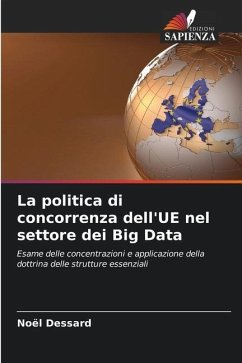 EDIZIONI
SAPIENZA

La politica di concorrenza dell'UE nel settore dei Big Data

Esame delle concentrazioni e applicazione della dottrina delle strutture essenziali

Noël Dessard